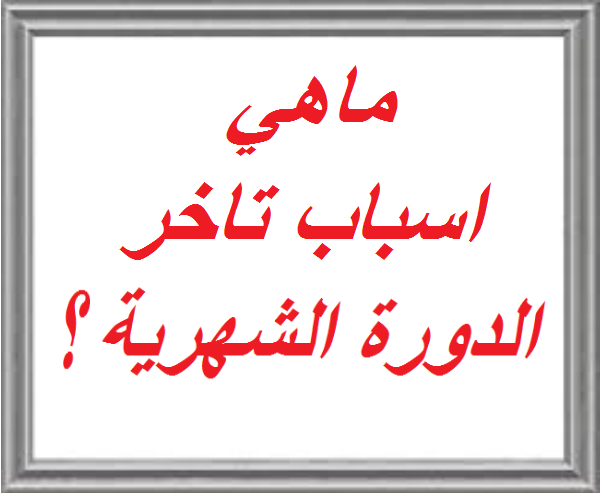 ماهي
اسباب تاخر
الدورة الشهرية ؟